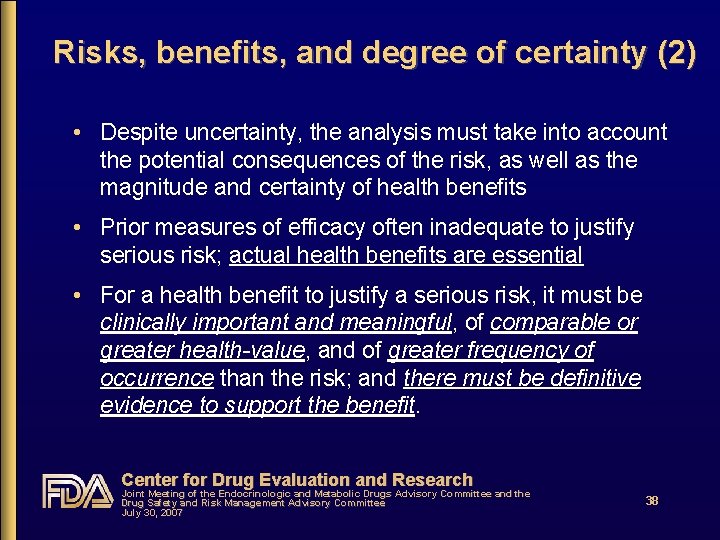 Risks, benefits, and degree of certainty (2)

• Despite uncertainty, the analysis must take into account the potential consequences of the risk, as well as the magnitude and certainty of health benefits

• Prior measures of efficacy often inadequate to justify serious risk; actual health benefits are essential

• For a health benefit to justify a serious risk, it must be clinically important and meaningful, of comparable or greater health-value, and of greater frequency of occurrence than the risk; and there must be definitive evidence to support the benefit.

FDA

Center for Drug Evaluation and Research
Joint Meeting of the Endocrinologic and Metabolic Drugs Advisory Committee and the Drug Safety and Risk Management Advisory Committee
July 30, 2007

38